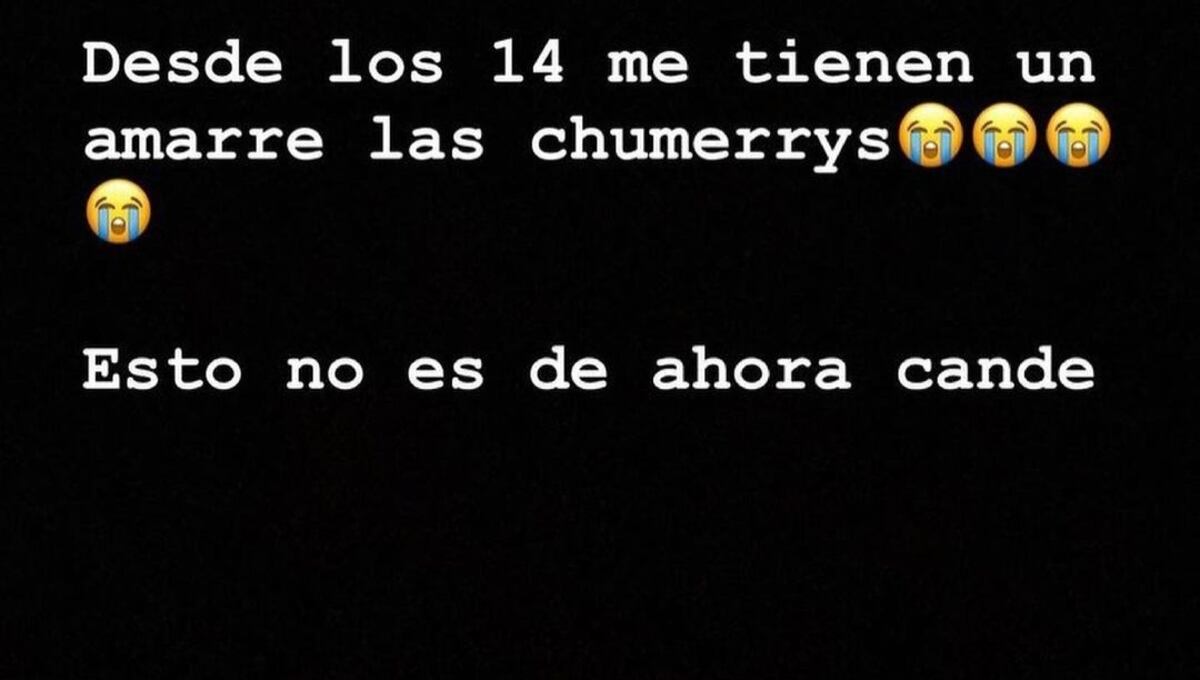 Desde los 14 me tienen un amarre las chumerrys😭😭😭😭

Esto no es de ahora cande